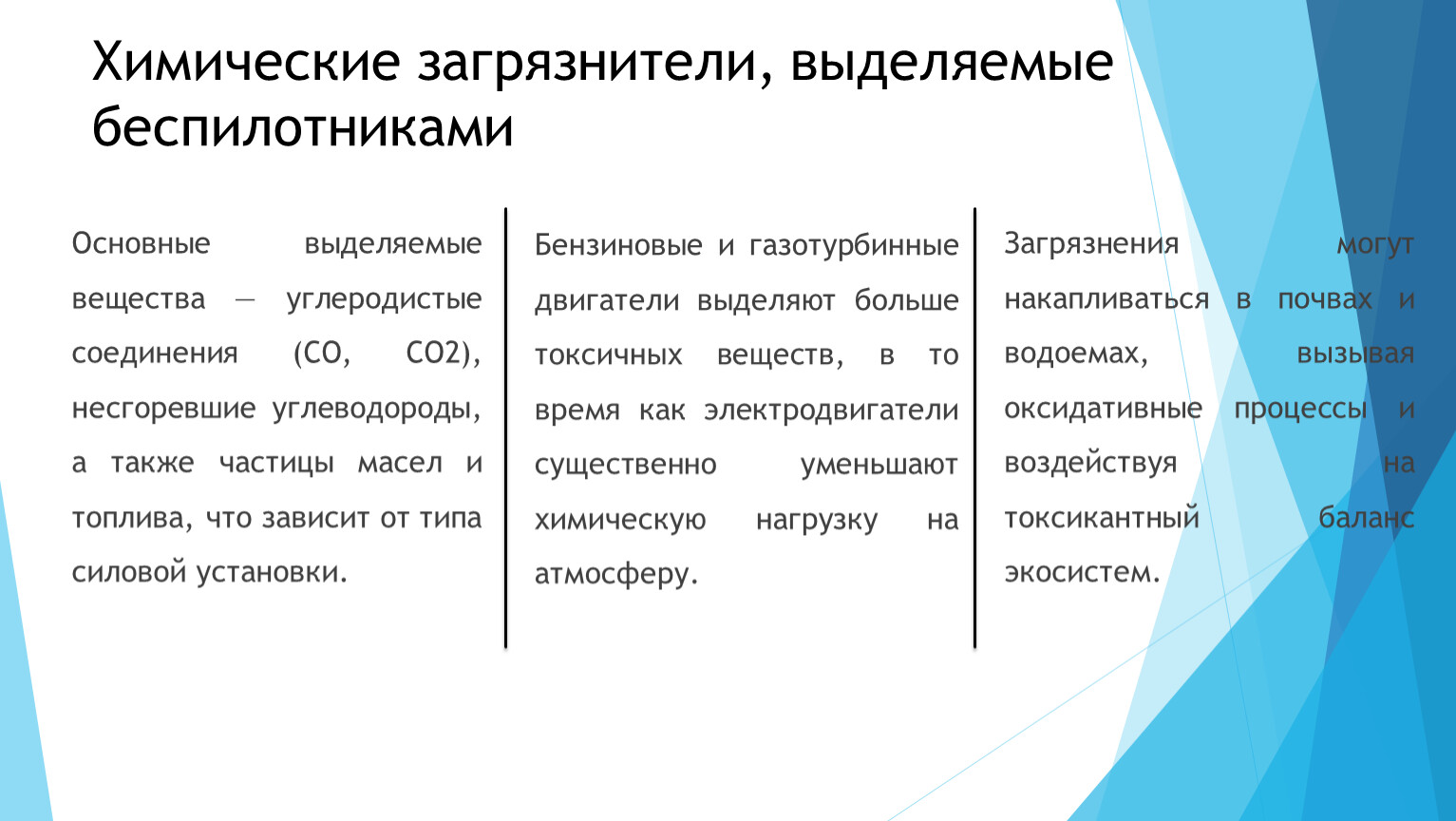 Химические загрязнители, выделяемые беспилотниками

Основные выделяемые вещества — углеродистые соединения (CO, CO2), несгоревшие углеводороды, а также частицы масел и топлива, что зависит от типа силовой установки.

Бензиновые и газотурбинные двигатели выделяют больше токсичных веществ, в то время как электродвигатели существенно уменьшают химическую нагрузку на атмосферу.

Загрязнения могут накапливаться в почвах и водоемах, вызывая оксидативные процессы и воздействуя на токсикантный баланс экосистем.